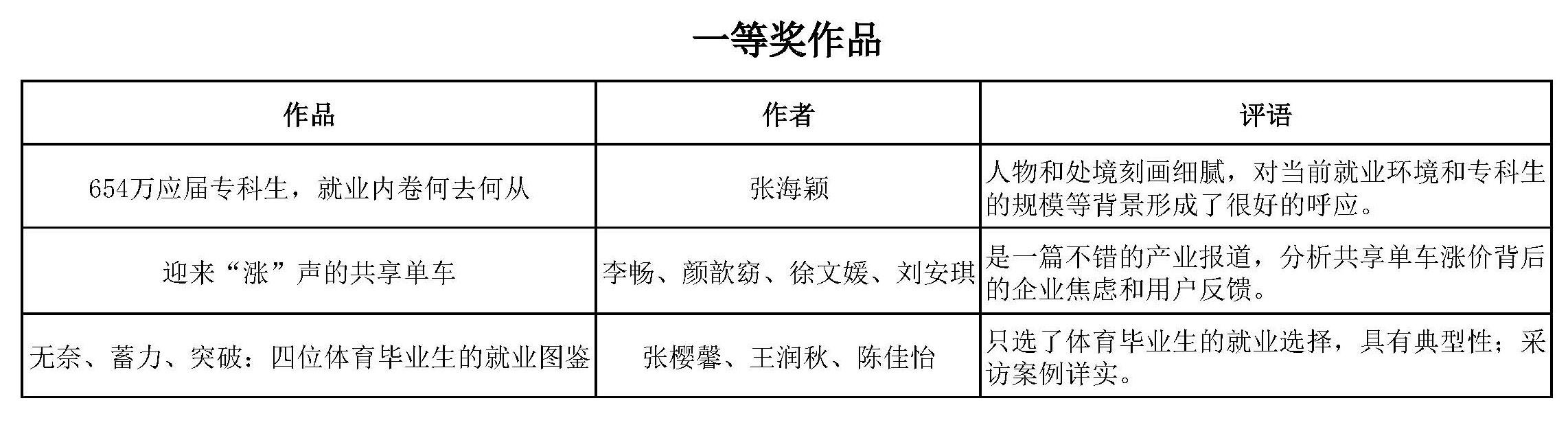 一等奖作品

| 作品 | 作者 | 评语 |
|---|---|---|
| 654万应届专科生，就业内卷何去何从 | 张海颖 | 人物和处境刻画细腻，对当前就业环境和专科生的规模等背景形成了很好的呼应。 |
| 迎来“涨”声的共享单车 | 李畅、颜歆窈、徐文媛、刘安琪 | 是一篇不错的产业报道，分析共享单车涨价背后的企业焦虑和用户反馈。 |
| 无奈、蓄力、突破：四位体育毕业生的就业图鉴 | 张樱馨、王润秋、陈佳怡 | 只选了体育毕业生的就业选择，具有典型性；采访案例详实。 |